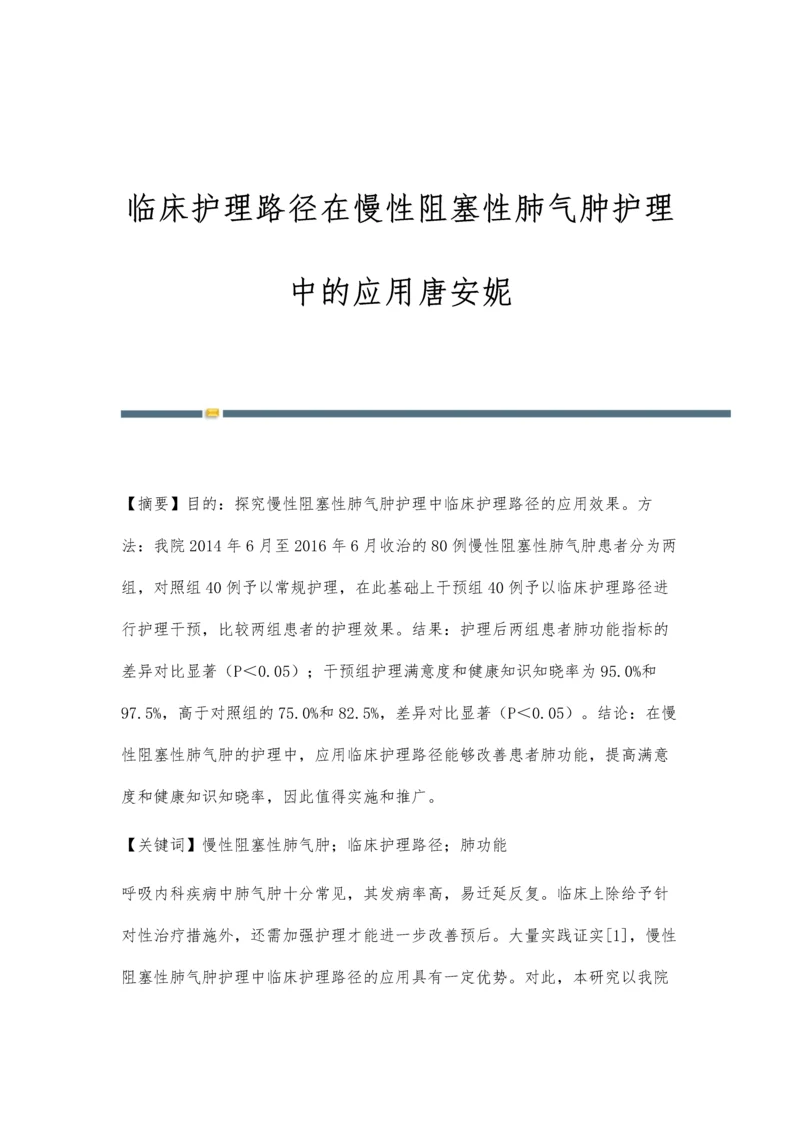 临床护理路径在慢性阻塞性肺气肿护理中的应用唐安妮

【摘要】目的：探究慢性阻塞性肺气肿护理中临床护理路径的应用效果。方法：我院2014年6月至2016年6月收治的80例慢性阻塞性肺气肿患者分为两组，对照组40例予以常规护理，在此基础上干预组40例予以临床护理路径进行护理干预，比较两组患者的护理效果。结果：护理后两组患者肺功能指标的差异对比显著（P<0.05）；干预组护理满意度和健康知识知晓率为95.0%和97.5%，高于对照组的75.0%和82.5%，差异对比显著（P<0.05）。结论：在慢性阻塞性肺气肿的护理中，应用临床护理路径能够改善患者肺功能，提高满意度和健康知识知晓率，因此值得实施和推广。

【关键词】慢性阻塞性肺气肿；临床护理路径；肺功能

呼吸内科疾病中肺气肿十分常见，其发病率高，易迁延反复。临床上除给予针对性治疗措施外，还需加强护理才能进一步改善预后。大量实践证实[1]，慢性阻塞性肺气肿护理中临床护理路径的应用具有一定优势。对此，本研究以我院